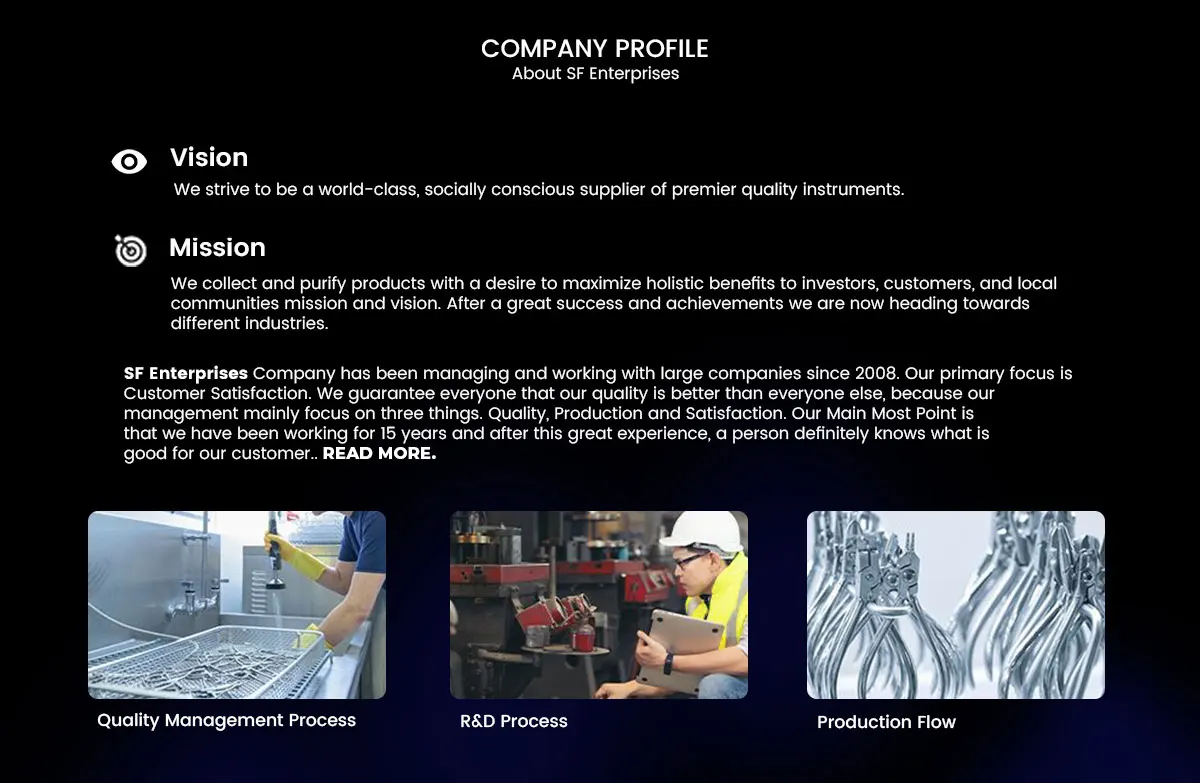 COMPANY PROFILE
About SF Enterprises

Vision
We strive to be a world-class, socially conscious supplier of premier quality instruments.

Mission
We collect and purify products with a desire to maximize holistic benefits to investors, customers, and local communities mission and vision. After a great success and achievements we are now heading towards different industries.

SF Enterprises Company has been managing and working with large companies since 2008. Our primary focus is Customer Satisfaction. We guarantee everyone that our quality is better than everyone else, because our management mainly focus on three things. Quality, Production and Satisfaction. Our Main Most Point is that we have been working for 15 years and after this great experience, a person definitely knows what is good for our customer.. READ MORE.

Quality Management Process

R&D Process

Production Flow